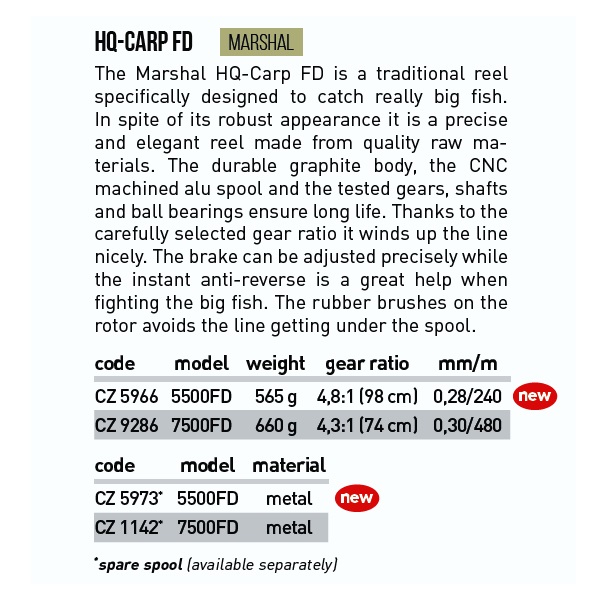 HQ-CARP FD MARSHAL

The Marshal HQ-Carp FD is a traditional reel specifically designed to catch really big fish. In spite of its robust appearance it is a precise and elegant reel made from quality raw materials. The durable graphite body, the CNC machined alu spool and the tested gears, shafts and ball bearings ensure long life. Thanks to the carefully selected gear ratio it winds up the line nicely. The brake can be adjusted precisely while the instant anti-reverse is a great help when fighting the big fish. The rubber brushes on the rotor avoids the line getting under the spool.

| code | model | weight | gear ratio | mm/m | |
|---|---|---|---|---|---|
| CZ 5966 | 5500FD | 565 g | 4,8:1 (98 cm) | 0,28/240 | new |
| CZ 9286 | 7500FD | 660 g | 4,3:1 (74 cm) | 0,30/480 | |

| code | model | material | |
|---|---|---|---|
| CZ 5973* | 5500FD | metal | new |
| CZ 1142* | 7500FD | metal | |

*spare spool (available separately)